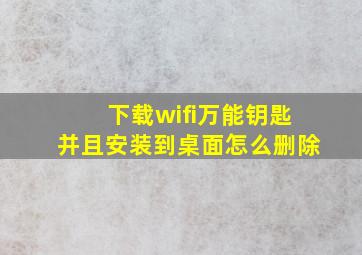 下载wifi万能钥匙
并且安装到桌面怎么删除